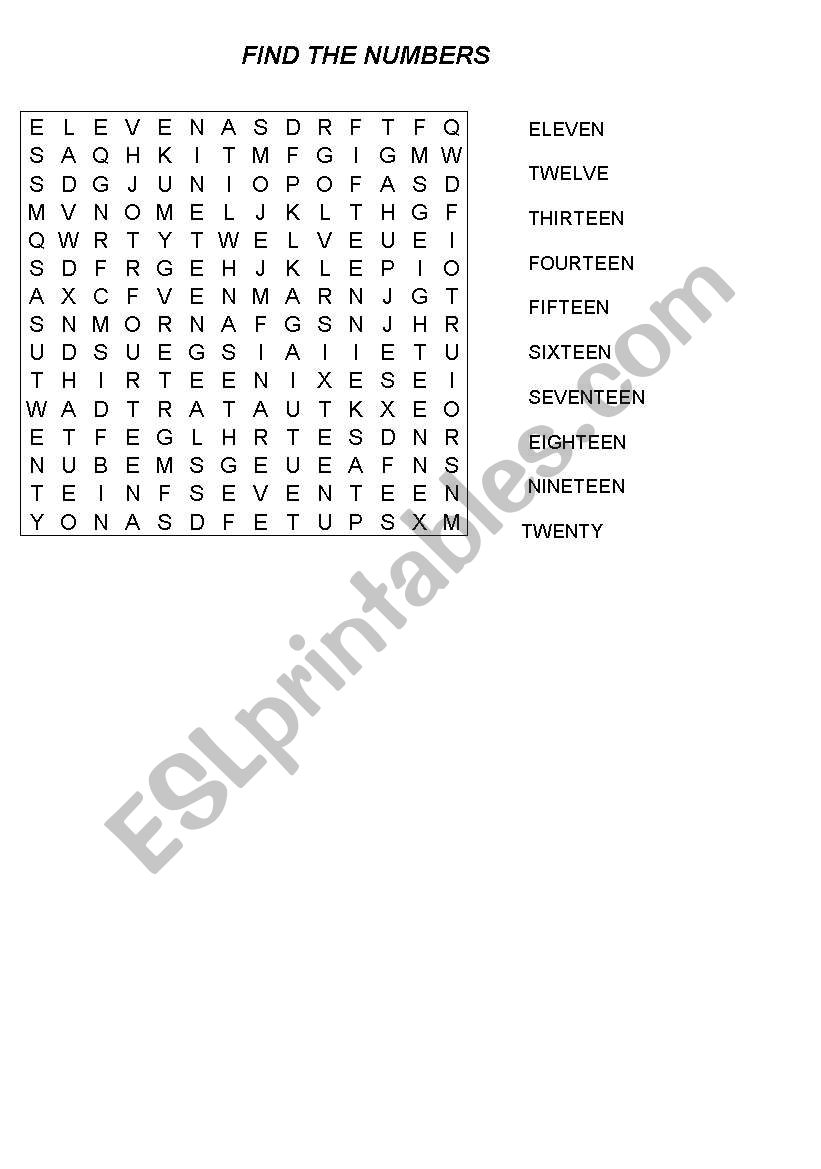 FIND THE NUMBERS

E L E V E N A S D R F T F Q
S A Q H K I T M F G I G M W
S D G J U N I O P O F A S D
M V N O M E L J K L T H G F
Q W R T Y T W E L V E U E I
S D F R G E H J K L E P I O
A X C F V E N M A R N J G T
S N M O R N A F G S N J H R
U D S U E G S I A I I E T U
T H I R T E E N I X E S E I
W A D T R A T A U T K X E O
E T F E G L H R T E S D N R
N U B E M S G E U E A F N S
T E I N F S E V E N T E E N
Y O N A S D F E T U P S X M

ELEVEN
TWELVE
THIRTEEN
FOURTEEN
FIFTEEN
SIXTEEN
SEVENTEEN
EIGHTEEN
NINETEEN
TWENTY

ESLprintables.com